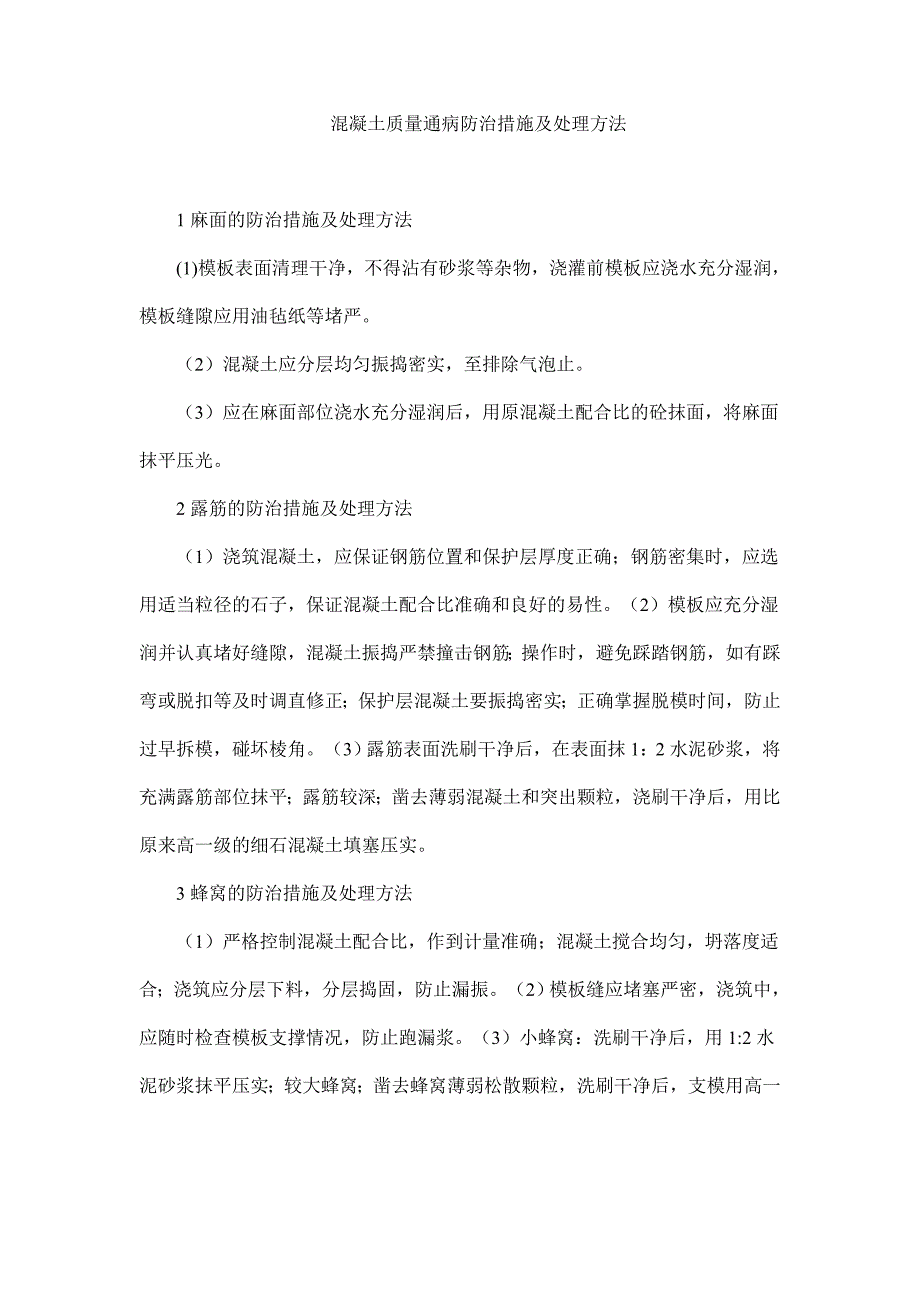 混凝土质量通病防治措施及处理方法

1 麻面的防治措施及处理方法

(1)模板表面清理干净，不得沾有砂浆等杂物，浇灌前模板应浇水充分湿润，模板缝隙应用油毡纸等堵严。

（2）混凝土应分层均匀振捣密实，至排除气泡止。

（3）应在麻面部位浇水充分湿润后，用原混凝土配合比的砼抹面，将麻面抹平压光。

2 露筋的防治措施及处理方法

（1）浇筑混凝土，应保证钢筋位置和保护层厚度正确；钢筋密集时，应选用适当粒径的石子，保证混凝土配合比准确和良好的易性。（2）模板应充分湿润并认真堵好缝隙，混凝土振捣严禁撞击钢筋；操作时，避免踩踏钢筋，如有踩弯或脱扣等及时调直修正；保护层混凝土要振捣密实；正确掌握脱模时间，防止过早拆模，碰坏棱角。（3）露筋表面洗刷干净后，在表面抹 1：2 水泥砂浆，将充满露筋部位抹平；露筋较深；凿去薄弱混凝土和突出颗粒，浇刷干净后，用比原来高一级的细石混凝土填塞压实。

3 蜂窝的防治措施及处理方法

（1）严格控制混凝土配合比，作到计量准确；混凝土搅合均匀，坍落度适合；浇筑应分层下料，分层捣固，防止漏振。（2）模板缝应堵塞严密，浇筑中，应随时检查模板支撑情况，防止跑漏浆。（3）小蜂窝：洗刷干净后，用 1:2 水泥砂浆抹平压实；较大蜂窝；凿去蜂窝薄弱松散颗粒，洗刷干净后，支模用高一